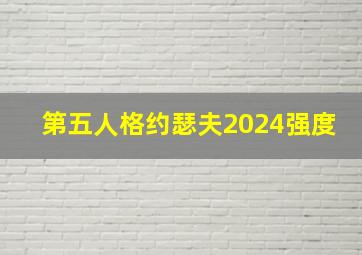 第五人格约瑟夫2024强度